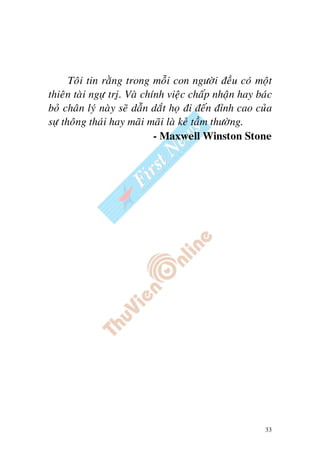 Tôi tin rằng trong mỗi con người đều có một thiên tài ngự trị. Và chính việc chấp nhận hay bác bỏ chân lý này sẽ dẫn dắt họ đi đến đỉnh cao của sự thông thái hay mãi mãi là kẻ tầm thường.

- Maxwell Winston Stone

First News

ThuVienOnline

33